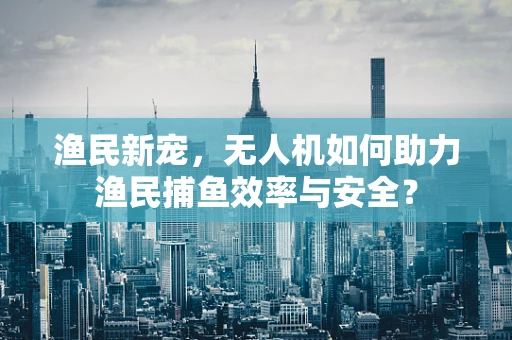 渔民新宠，无人机如何助力渔民捕鱼效率与安全？